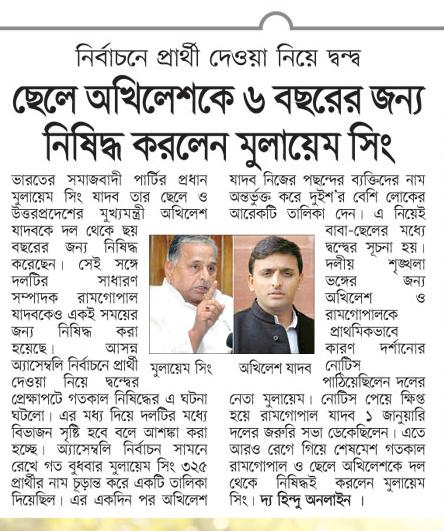 নির্বাচনে প্রার্থী দেওয়া নিয়ে দ্বন্দ্ব

ছেলে অখিলেশকে ৬ বছরের জন্য নিষিদ্ধ করলেন মুলায়েম সিং

ভারতের সমাজবাদী পার্টির প্রধান মুলায়েম সিং যাদব তার ছেলে ও উত্তরপ্রদেশের মুখ্যমন্ত্রী অখিলেশ যাদবকে দল থেকে ছয় বছরের জন্য নিষিদ্ধ করেছেন। সেই সঙ্গে দলটির সাধারণ সম্পাদক রামগোপাল যাদবকেও একই সময়ের জন্য নিষিদ্ধ করা হয়েছে। আসন্ন অ্যাসেম্বলি নির্বাচনে প্রার্থী দেওয়া নিয়ে দ্বন্দ্বের প্রেক্ষাপটে গতকাল নিষিদ্ধের এ ঘটনা ঘটলো। এর মধ্য দিয়ে দলটির মধ্যে বিভাজন সৃষ্টি হবে বলে আশঙ্কা করা হচ্ছে। অ্যাসেম্বলি নির্বাচন সামনে রেখে গত বুধবার মুলায়েম সিং ৩২৫ প্রার্থীর নাম চূড়ান্ত করে একটি তালিকা দিয়েছিল। এর একদিন পর অখিলেশ যাদব নিজের পছন্দের ব্যক্তিদের নাম অন্তর্ভুক্ত করে দুইশ'র বেশি লোকের আরেকটি তালিকা দেন। এ নিয়েই বাবা-ছেলের মধ্যে দ্বন্দ্বের সূচনা হয়। দলীয় শৃঙ্খলা ভঙ্গের জন্য অখিলেশ ও রামগোপালকে প্রাথমিকভাবে কারণ দর্শানোর নোটিস পাঠিয়েছিলেন দলের নেতা মুলায়েম। নোটিস পেয়ে ক্ষিপ্ত হয়ে রামগোপাল যাদব ১ জানুয়ারি দলের জরুরি সভা ডেকেছিলেন। এতে আরও রেগে গিয়ে শেষমেশ গতকাল রামগোপাল ও ছেলে অখিলেশকে দল থেকে নিষিদ্ধই করলেন মুলায়েম সিং। দ্য হিন্দু অনলাইন।

মুলায়েম সিং

অখিলেশ যাদব